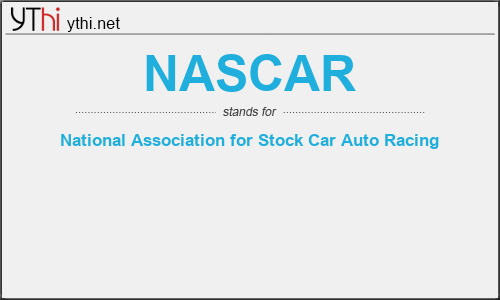 YThi ythi.net

NASCAR

stands for

National Association for Stock Car Auto Racing